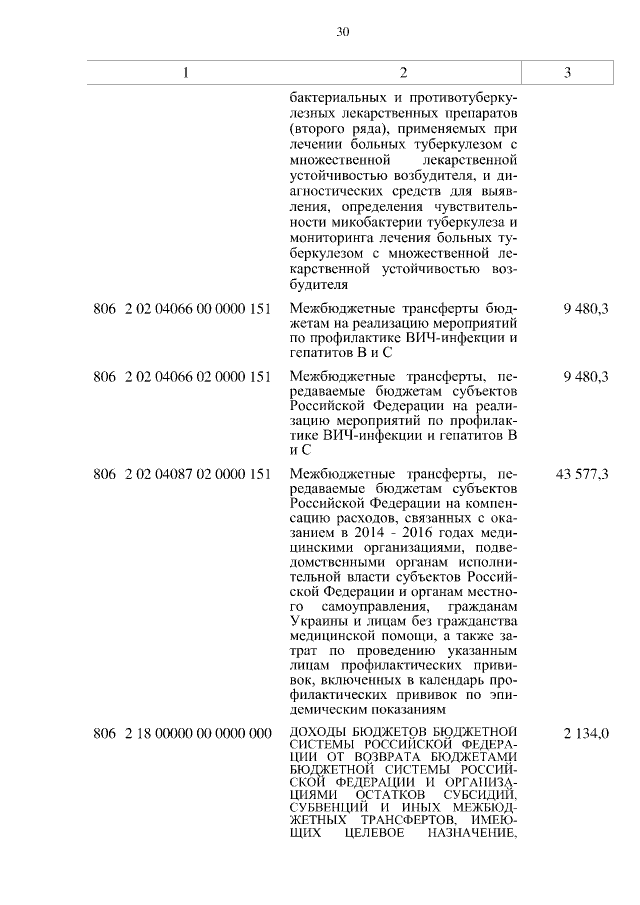 30

| 1 | 2 | 3 |
|---|---|---|
| | бактериальных и противотуберкулезных лекарственных препаратов (второго ряда), применяемых при лечении больных туберкулезом с множественной лекарственной устойчивостью возбудителя, и диагностических средств для выявления, определения чувствительности микобактерии туберкулеза и мониторинга лечения больных туберкулезом с множественной лекарственной устойчивостью возбудителя | |
| 806 2 02 04066 00 0000 151 | Межбюджетные трансферты бюджетам на реализацию мероприятий по профилактике ВИЧ-инфекции и гепатитов В и С | 9 480,3 |
| 806 2 02 04066 02 0000 151 | Межбюджетные трансферты, передаваемые бюджетам субъектов Российской Федерации на реализацию мероприятий по профилактике ВИЧ-инфекции и гепатитов В и С | 9 480,3 |
| 806 2 02 04087 02 0000 151 | Межбюджетные трансферты, передаваемые бюджетам субъектов Российской Федерации на компенсацию расходов, связанных с оказанием в 2014 - 2016 годах медицинскими организациями, подведомственными органам исполнительной власти субъектов Российской Федерации и органам местного самоуправления, гражданам Украины и лицам без гражданства медицинской помощи, а также затрат по проведению указанным лицам профилактических прививок, включенных в календарь профилактических прививок по эпидемическим показаниям | 43 577,3 |
| 806 2 18 00000 00 0000 000 | ДОХОДЫ БЮДЖЕТОВ БЮДЖЕТНОЙ СИСТЕМЫ РОССИЙСКОЙ ФЕДЕРАЦИИ ОТ ВОЗВРАТА БЮДЖЕТАМИ БЮДЖЕТНОЙ СИСТЕМЫ РОССИЙСКОЙ ФЕДЕРАЦИИ И ОРГАНИЗАЦИЯМИ ОСТАТКОВ СУБСИДИЙ, СУБВЕНЦИЙ И ИНЫХ МЕЖБЮДЖЕТНЫХ ТРАНСФЕРТОВ, ИМЕЮЩИХ ЦЕЛЕВОЕ НАЗНАЧЕНИЕ, | 2 134,0 |